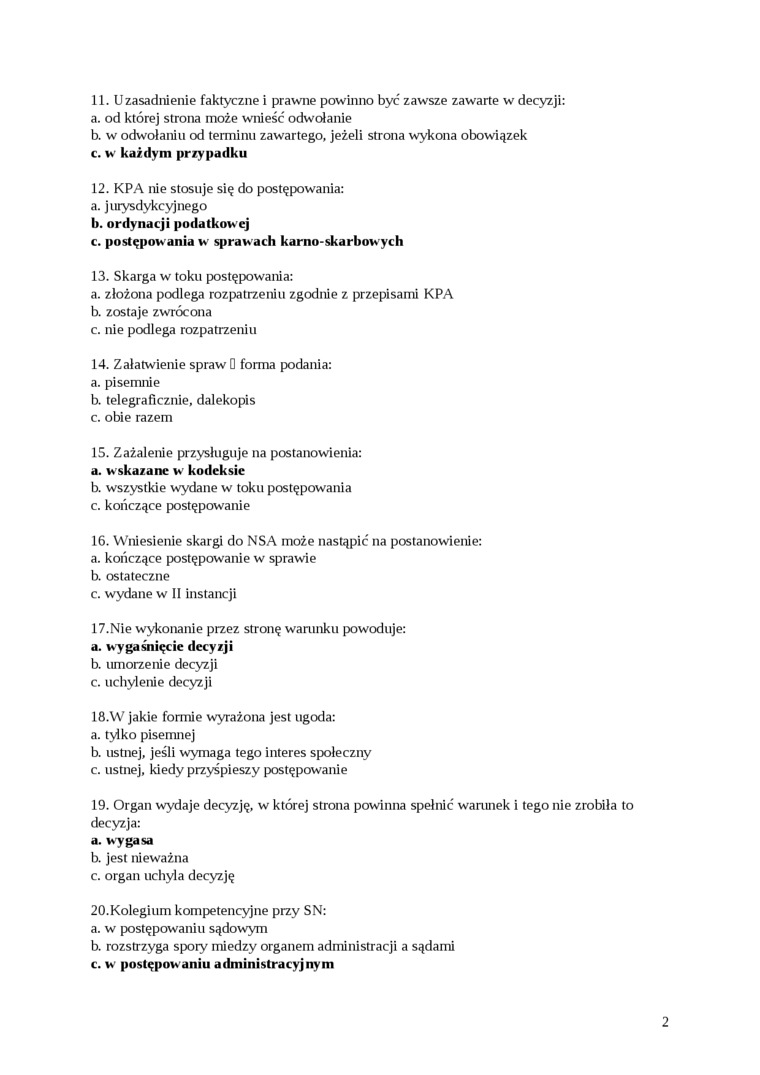 11. Uzasadnienie faktyczne i prawne powinno być zawsze zawarte w decyzji:
a. od której strona może wnieść odwołanie
b. w odwołaniu od terminu zawartego, jeżeli strona wykona obowiązek
c. w każdym przypadku

12. KPA nie stosuje się do postępowania:
a. jurysdykcyjnego
b. ordynacji podatkowej
c. postępowania w sprawach karno-skarbowych

13. Skarga w toku postępowania:
a. złożona podlega rozpatrzeniu zgodnie z przepisami KPA
b. zostaje zwrócona
c. nie podlega rozpatrzeniu

14. Załatwienie spraw  forma podania:
a. pisemnie
b. telegraficznie, dalekopis
c. obie razem

15. Zażalenie przysługuje na postanowienia:
a. wskazane w kodeksie
b. wszystkie wydane w toku postępowania
c. kończące postępowanie

16. Wniesienie skargi do NSA może nastąpić na postanowienie:
a. kończące postępowanie w sprawie
b. ostateczne
c. wydane w II instancji

17.Nie wykonanie przez stronę warunku powoduje:
a. wygaśnięcie decyzji
b. umorzenie decyzji
c. uchylenie decyzji

18.W jakie formie wyrażona jest ugoda:
a. tylko pisemnej
b. ustnej, jeśli wymaga tego interes społeczny
c. ustnej, kiedy przyśpieszy postępowanie

19. Organ wydaje decyzję, w której strona powinna spełnić warunek i tego nie zrobiła to decyzja:
a. wygasa
b. jest nieważna
c. organ uchyla decyzję

20.Kolegium kompetencyjne przy SN:
a. w postępowaniu sądowym
b. rozstrzyga spory miedzy organem administracji a sądami
c. w postępowaniu administracyjnym

2